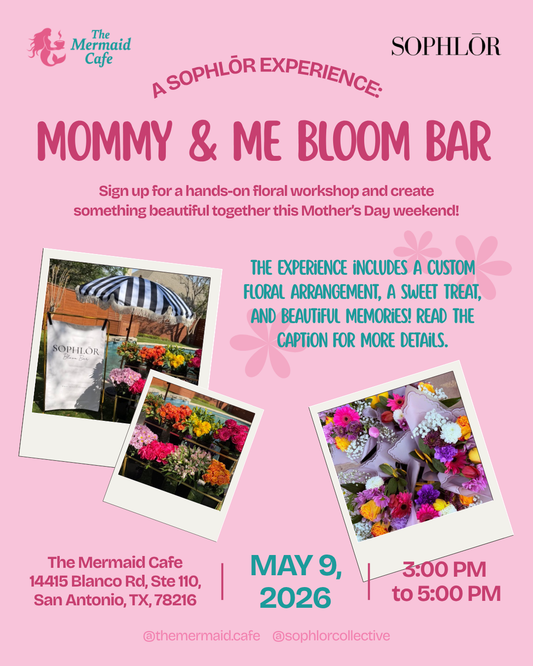 The Mermaid Cafe

SOPHLŌR

A SOPHLŌR EXPERIENCE:

MOMMY & ME BLOOM BAR

Sign up for a hands-on floral workshop and create something beautiful together this Mother's Day weekend!

SOPHLŌR
Bloom Bar

THE EXPERIENCE INCLUDES A CUSTOM FLORAL ARRANGEMENT, A SWEET TREAT, AND BEAUTIFUL MEMORIES! READ THE CAPTION FOR MORE DETAILS.

The Mermaid Cafe
14415 Blanco Rd, Ste 110,
San Antonio, TX, 78216

MAY 9,
2026

3:00 PM
to 5:00 PM

@themermaid.cafe @sophlorcollective